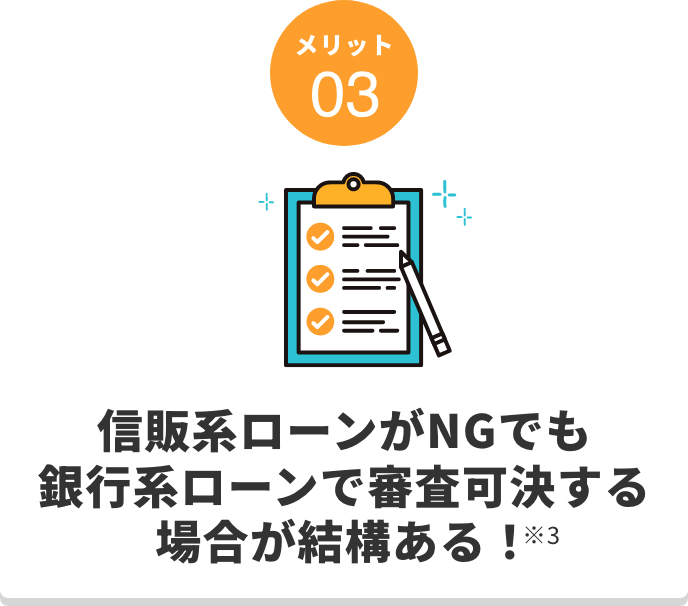 メリット
03

信販系ローンがNGでも
銀行系ローンで審査可決する
場合が結構ある！※3